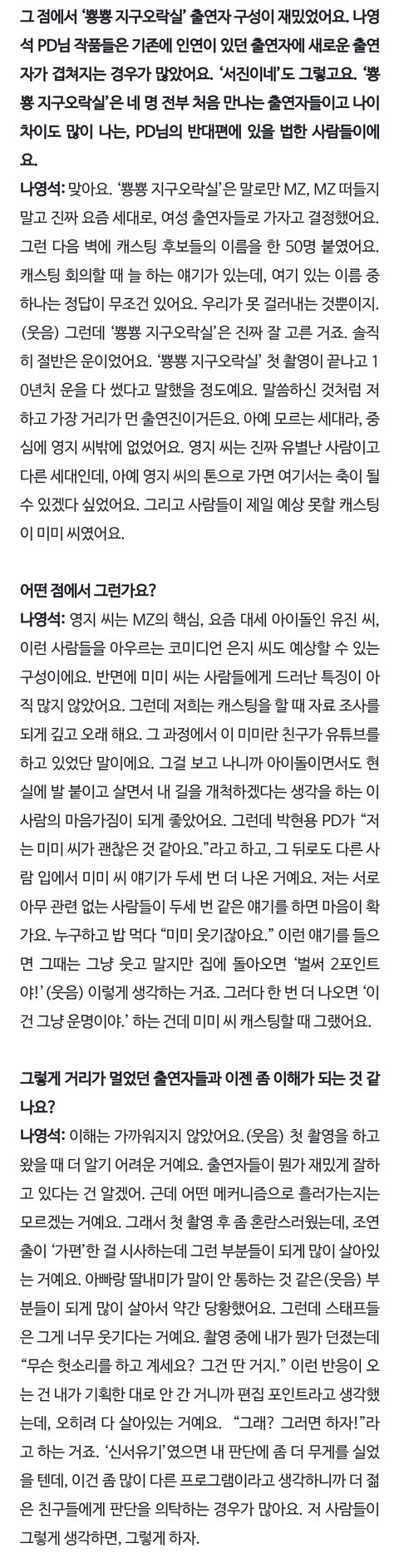 그 점에서 '뿅뿅 지구오락실' 출연자 구성이 재밌었어요. 나영석 PD님 작품들은 기존에 인연이 있던 출연자에 새로운 출연자가 겹쳐지는 경우가 많았어요. '서진이네'도 그렇고요. '뿅뿅 지구오락실'은 네 명 전부 처음 만나는 출연자들이고 나이 차이도 많이 나는, PD님의 반대편에 있을 법한 사람들이에요.

나영석: 맞아요. '뿅뿅 지구오락실'은 말로만 MZ, MZ 떠들지 말고 진짜 요즘 세대로, 여성 출연자들로 가자고 결정했어요. 그런 다음 벽에 캐스팅 후보들의 이름을 한 50명 붙였어요. 캐스팅 회의할 때 늘 하는 얘기가 있는데, 여기 있는 이름 중 하나는 정답이 무조건 있어요. 우리가 못 걸러내는 것뿐이지. (웃음) 그런데 '뿅뿅 지구오락실'은 진짜 잘 고른 거죠. 솔직히 절반은 운이었어요. '뿅뿅 지구오락실' 첫 촬영이 끝나고 10년치 운을 다 썼다고 말했을 정도예요. 말씀하신 것처럼 저하고 가장 거리가 먼 출연진이거든요. 아예 모르는 세대라, 중심에 영지 씨밖에 없었어요. 영지 씨는 진짜 유별난 사람이고 다른 세대인데, 아예 영지 씨의 톤으로 가면 여기서는 축이 될 수 있겠다 싶었어요. 그리고 사람들이 제일 예상 못할 캐스팅이 미미 씨였어요.

어떤 점에서 그런가요?

나영석: 영지 씨는 MZ의 핵심, 요즘 대세 아이돌인 유진 씨, 이런 사람들을 아우르는 코미디언 은지 씨도 예상할 수 있는 구성이에요. 반면에 미미 씨는 사람들에게 드러난 특징이 아직 많지 않았어요. 그런데 저희는 캐스팅을 할 때 자료 조사를 되게 깊고 오래 해요. 그 과정에서 이 미미란 친구가 유튜브를 하고 있었단 말이에요. 그걸 보고 나니까 아이돌이면서도 현실에 발 붙이고 살면서 내 길을 개척하겠다는 생각을 하는 이 사람의 마음가짐이 되게 좋았어요. 그런데 박현용 PD가 "저는 미미 씨가 괜찮은 것 같아요."라고 하고, 그 뒤로도 다른 사람 입에서 미미 씨 얘기가 두세 번 더 나온 거예요. 저는 서로 아무 관련 없는 사람들이 두세 번 같은 얘기를 하면 마음이 확 가요. 누구하고 밥 먹다 "미미 웃기잖아요." 이런 얘기를 들으면 그때는 그냥 웃고 말지만 집에 돌아오면 '벌써 2포인트야!' (웃음) 이렇게 생각하는 거죠. 그러다 한 번 더 나오면 '이건 그냥 운명이야.' 하는 건데 미미 씨 캐스팅할 때 그랬어요.

그렇게 거리가 멀었던 출연자들과 이젠 좀 이해가 되는 것 같나요?

나영석: 이해는 가까워지지 않았어요. (웃음) 첫 촬영을 하고 왔을 때 더 알기 어려운 거예요. 출연자들이 뭔가 재밌게 잘하고 있다는 건 알겠어. 근데 어떤 메커니즘으로 흘러가는지는 모르겠는 거예요. 그래서 첫 촬영 후 좀 혼란스러웠는데, 조연출이 '가편'한 걸 시사하는데 그런 부분들이 되게 많이 살아있는 거예요. 아빠랑 딸내미가 말이 안 통하는 것 같은(웃음) 부분들이 되게 많이 살아서 약간 당황했어요. 그런데 스태프들은 그게 너무 웃기다는 거예요. 촬영 중에 내가 뭔가 던졌는데 "무슨 헛소리를 하고 계세요? 그건 딴 거지." 이런 반응이 오는 건 내가 기획한 대로 안 간 거니까 편집 포인트라고 생각했는데, 오히려 다 살아있는 거예요. "그래? 그러면 하자!"라고 하는 거죠. '신서유기'였으면 내 판단에 좀 더 무게를 실었을 텐데, 이건 좀 많이 다른 프로그램이라고 생각하니까 더 젊은 친구들에게 판단을 의탁하는 경우가 많아요. 저 사람들이 그렇게 생각하면, 그렇게 하자.